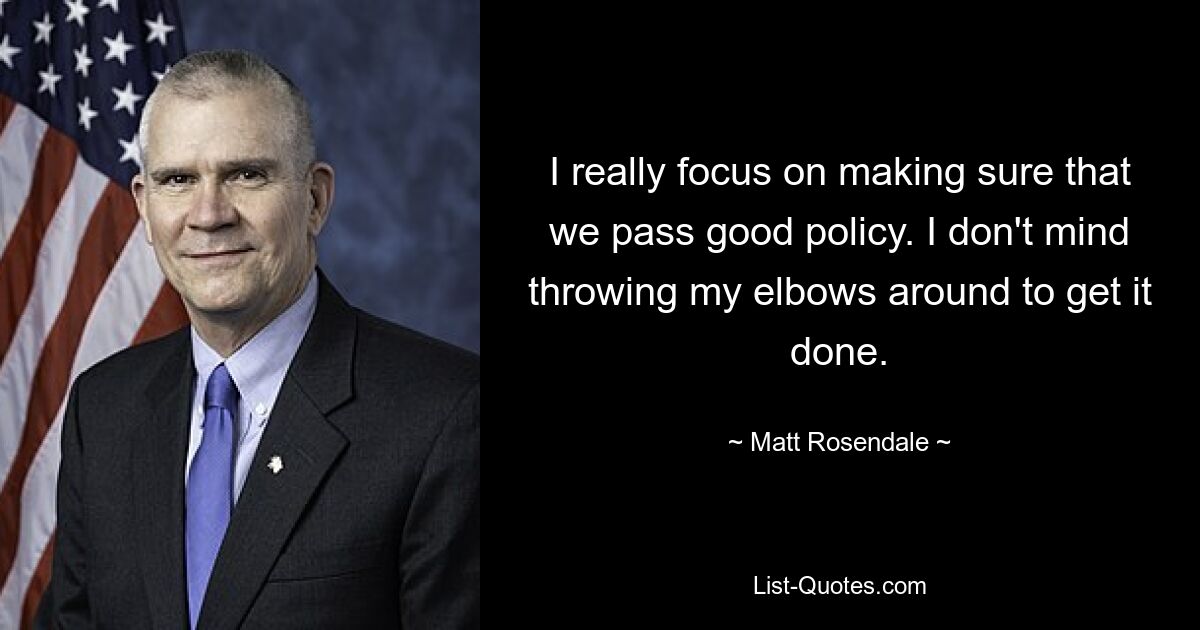 I really focus on making sure that we pass good policy. I don't mind throwing my elbows around to get it done.

~ Matt Rosendale ~

List-Quotes.com